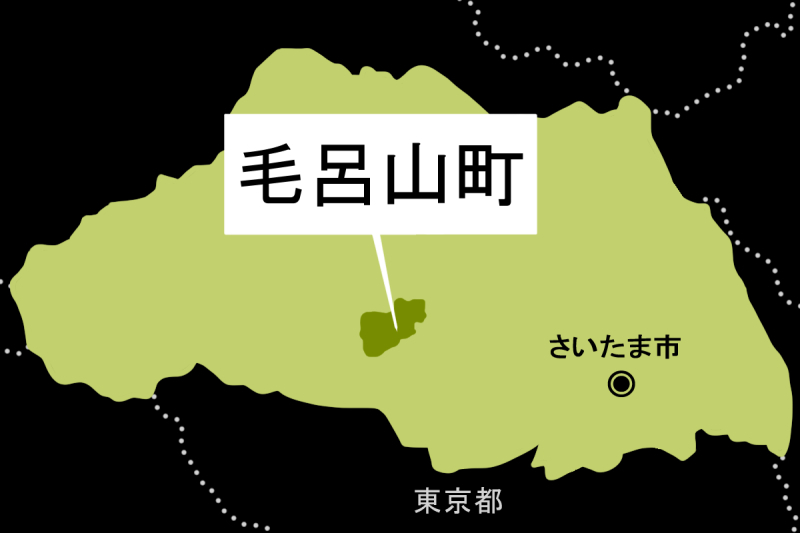 毛呂山町

さいたま市

東京都